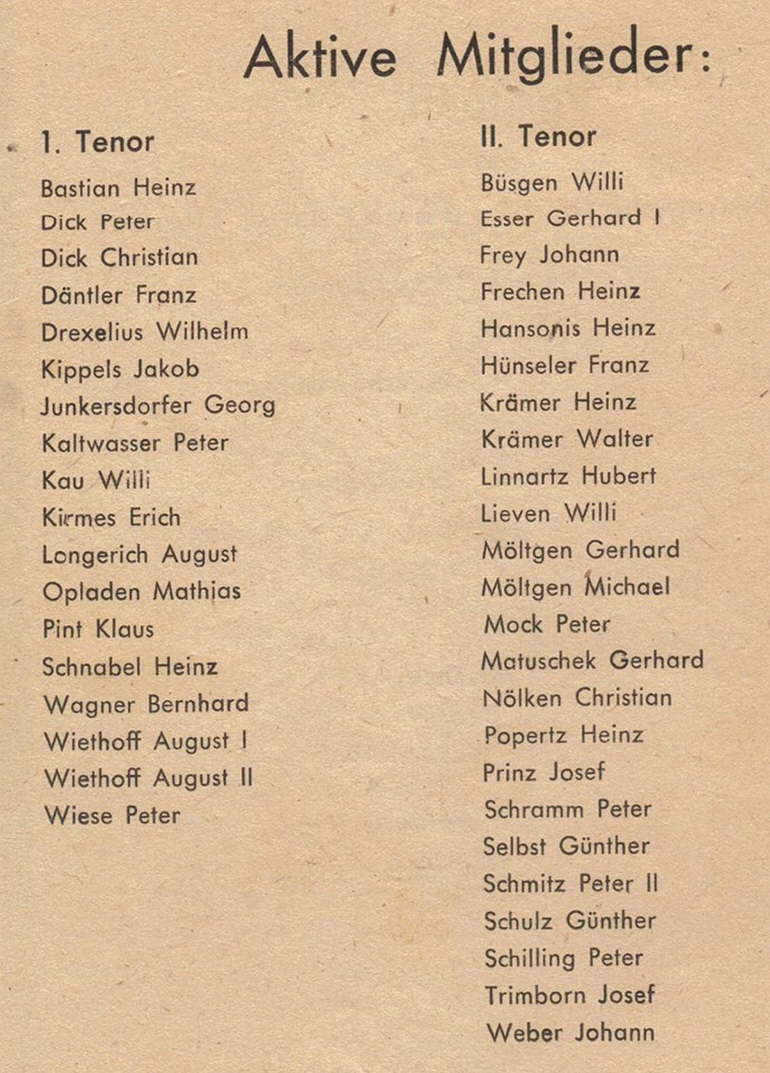 Aktive Mitglieder:

1. Tenor

Bastian Heinz
Dick Peter
Dick Christian
Däntler Franz
Drexelius Wilhelm
Kippels Jakob
Junkersdorfer Georg
Kaltwasser Peter
Kau Willi
Kirmes Erich
Longerich August
Opladen Mathias
Pint Klaus
Schnabel Heinz
Wagner Bernhard
Wiethoff August I
Wiethoff August II
Wiese Peter

II. Tenor

Büsgen Willi
Esser Gerhard I
Frey Johann
Frechen Heinz
Hansonis Heinz
Hünseler Franz
Krämer Heinz
Krämer Walter
Linnartz Hubert
Lieven Willi
Möltgen Gerhard
Möltgen Michael
Mock Peter
Matuschek Gerhard
Nölken Christian
Popertz Heinz
Prinz Josef
Schramm Peter
Selbst Günther
Schmitz Peter II
Schulz Günther
Schilling Peter
Trimborn Josef
Weber Johann